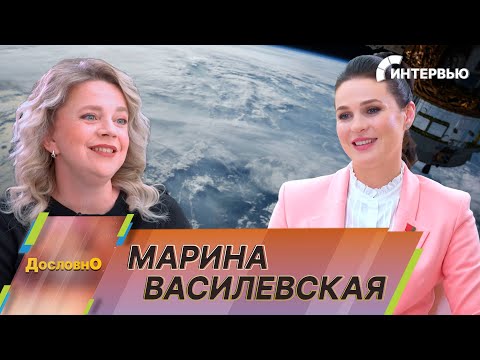 ИНТЕРВЬЮ

ДословнО

МАРИНА ВАСИЛЕВСКАЯ